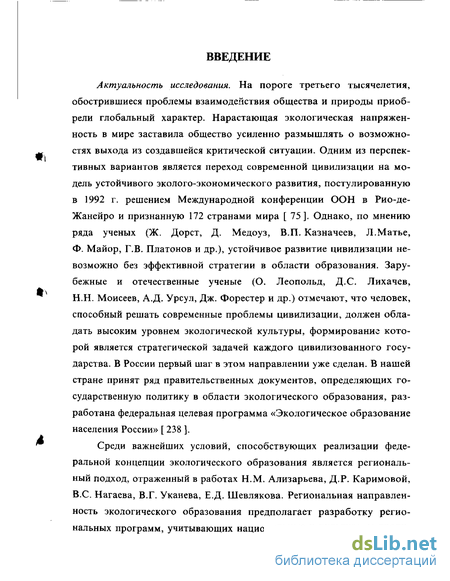 ВВЕДЕНИЕ

Актуальность исследования. На пороге третьего тысячелетия, обострившиеся проблемы взаимодействия общества и природы приобрели глобальный характер. Нарастающая экологическая напряженность в мире заставила общество усиленно размышлять о возможностях выхода из создавшейся критической ситуации. Одним из перспективных вариантов является переход современной цивилизации на модель устойчивого эколого-экономического развития, постулированную в 1992 г. решением Международной конференции ООН в Рио-де-Жанейро и признанную 172 странами мира [ 75 ]. Однако, по мнению ряда ученых (Ж. Дорст, Д. Медоуз, В.П. Казначеев, Л.Матье, Ф. Майор, Г.В. Платонов и др.), устойчивое развитие цивилизации невозможно без эффективной стратегии в области образования. Зарубежные и отечественные ученые (О. Леопольд, Д.С. Лихачев, Н.Н. Моисеев, А.Д. Урсул, Дж. Форестер и др.) отмечают, что человек, способный решать современные проблемы цивилизации, должен обладать высоким уровнем экологической культуры, формирование которой является стратегической задачей каждого цивилизованного государства. В России первый шаг в этом направлении уже сделан. В нашей стране принят ряд правительственных документов, определяющих государственную политику в области экологического образования, разработана федеральная целевая программа «Экологическое образование населения России» [ 238 ].

Среди важнейших условий, способствующих реализации федеральной концепции экологического образования является региональный подход, отраженный в работах Н.М. Ализарьева, Д.Р. Каримовой, В.С. Нагаева, В.Г. Уканева, Е.Д. Шевлякова. Региональная направленность экологического образования предполагает разработку региональных программ, учитывающих нацио

dsLib.net
библиотека диссертаций